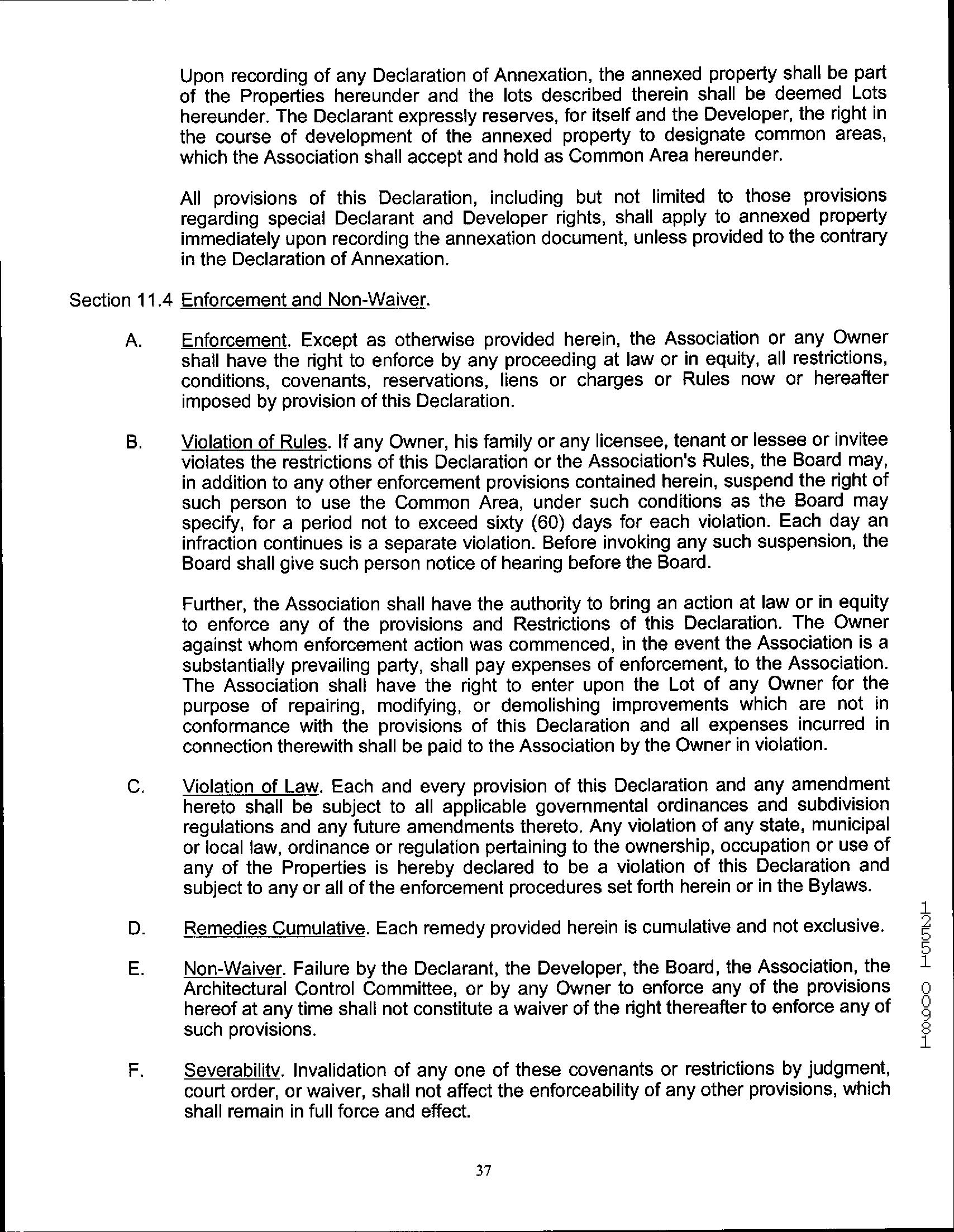 Upon recording of any Declaration of Annexation, the annexed property shall be part of the Properties hereunder and the lots described therein shall be deemed Lots hereunder. The Declarant expressly reserves, for itself and the Developer, the right in the course of development of the annexed property to designate common areas, which the Association shall accept and hold as Common Area hereunder.

All provisions of this Declaration, including but not limited to those provisions regarding special Declarant and Developer rights, shall apply to annexed property immediately upon recording the annexation document, unless provided to the contrary in the Declaration of Annexation.

Section 11.4 Enforcement and Non-Waiver.

A. Enforcement. Except as otherwise provided herein, the Association or any Owner shall have the right to enforce by any proceeding at law or in equity, all restrictions, conditions, covenants, reservations, liens or charges or Rules now or hereafter imposed by provision of this Declaration.

B. Violation of Rules. If any Owner, his family or any licensee, tenant or lessee or invitee violates the restrictions of this Declaration or the Association's Rules, the Board may, in addition to any other enforcement provisions contained herein, suspend the right of such person to use the Common Area, under such conditions as the Board may specify, for a period not to exceed sixty (60) days for each violation. Each day an infraction continues is a separate violation. Before invoking any such suspension, the Board shall give such person notice of hearing before the Board.

Further, the Association shall have the authority to bring an action at law or in equity to enforce any of the provisions and Restrictions of this Declaration. The Owner against whom enforcement action was commenced, in the event the Association is a substantially prevailing party, shall pay expenses of enforcement, to the Association. The Association shall have the right to enter upon the Lot of any Owner for the purpose of repairing, modifying, or demolishing improvements which are not in conformance with the provisions of this Declaration and all expenses incurred in connection therewith shall be paid to the Association by the Owner in violation.

C. Violation of Law. Each and every provision of this Declaration and any amendment hereto shall be subject to all applicable governmental ordinances and subdivision regulations and any future amendments thereto. Any violation of any state, municipal or local law, ordinance or regulation pertaining to the ownership, occupation or use of any of the Properties is hereby declared to be a violation of this Declaration and subject to any or all of the enforcement procedures set forth herein or in the Bylaws.

D. Remedies Cumulative. Each remedy provided herein is cumulative and not exclusive.

E. Non-Waiver. Failure by the Declarant, the Developer, the Board, the Association, the Architectural Control Committee, or by any Owner to enforce any of the provisions hereof at any time shall not constitute a waiver of the right thereafter to enforce any of such provisions.

F. Severabilitv. Invalidation of any one of these covenants or restrictions by judgment, court order, or waiver, shall not affect the enforceability of any other provisions, which shall remain in full force and effect.

37

12551 00981